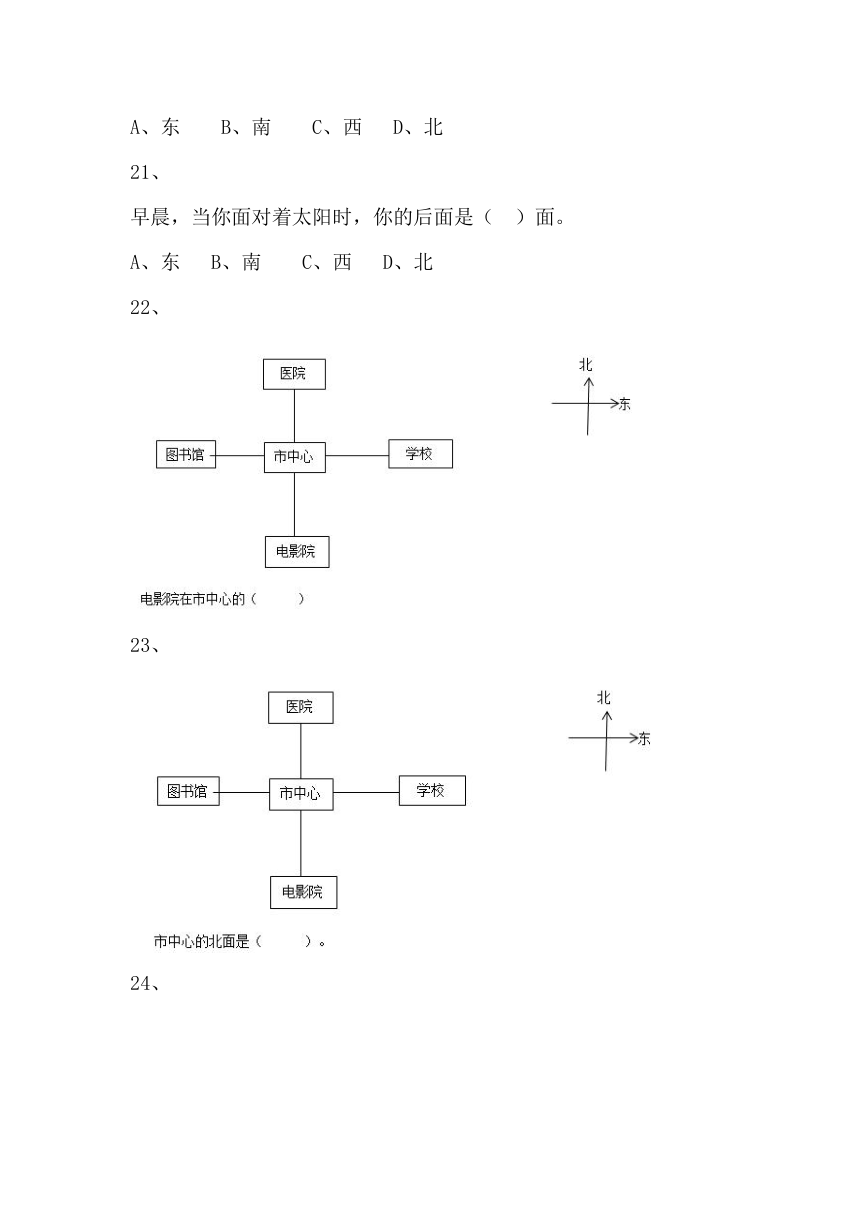 A、东　B、南　C、西　D、北

21、

早晨，当你面对着太阳时，你的后面是（　）面。

A、东　B、南　C、西　D、北

22、

医院

北

东

图书馆

市中心

学校

电影院

电影院在市中心的（　）

23、

医院

北

东

图书馆

市中心

学校

电影院

市中心的北面是（　）。

24、